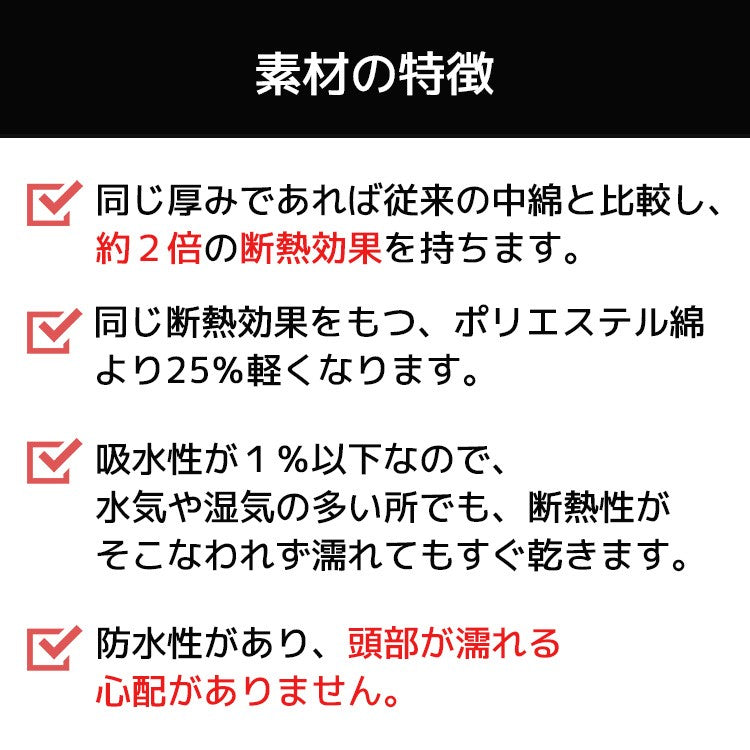 素材の特徴

同じ厚みであれば従来の中綿と比較し、約２倍の断熱効果を持ちます。

同じ断熱効果をもつ、ポリエステル綿より25%軽くなります。

吸水性が１％以下なので、水気や湿気の多い所でも、断熱性がそこなわれず濡れてもすぐ乾きます。

防水性があり、頭部が濡れる心配がありません。